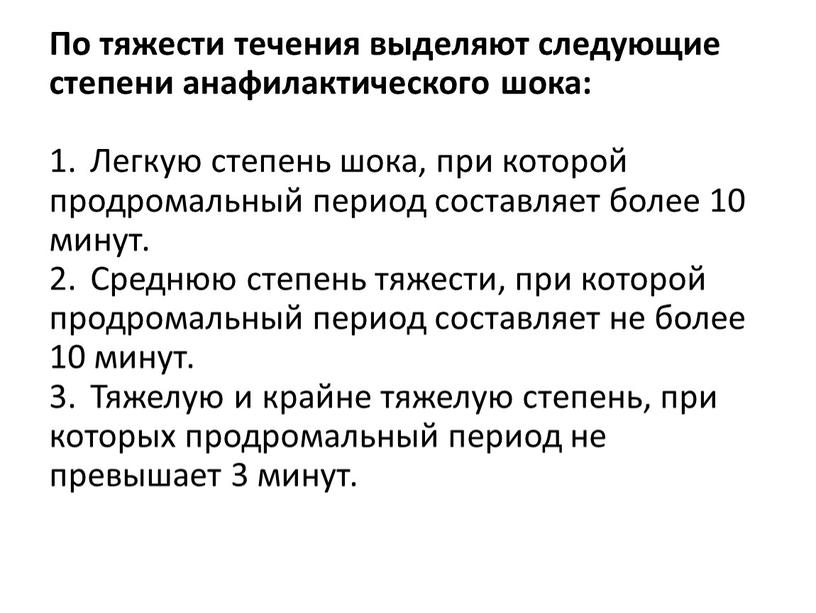 По тяжести течения выделяют следующие степени анафилактического шока:

1. Легкую степень шока, при которой продромальный период составляет более 10 минут.
2. Среднюю степень тяжести, при которой продромальный период составляет не более 10 минут.
3. Тяжелую и крайне тяжелую степень, при которых продромальный период не превышает 3 минут.